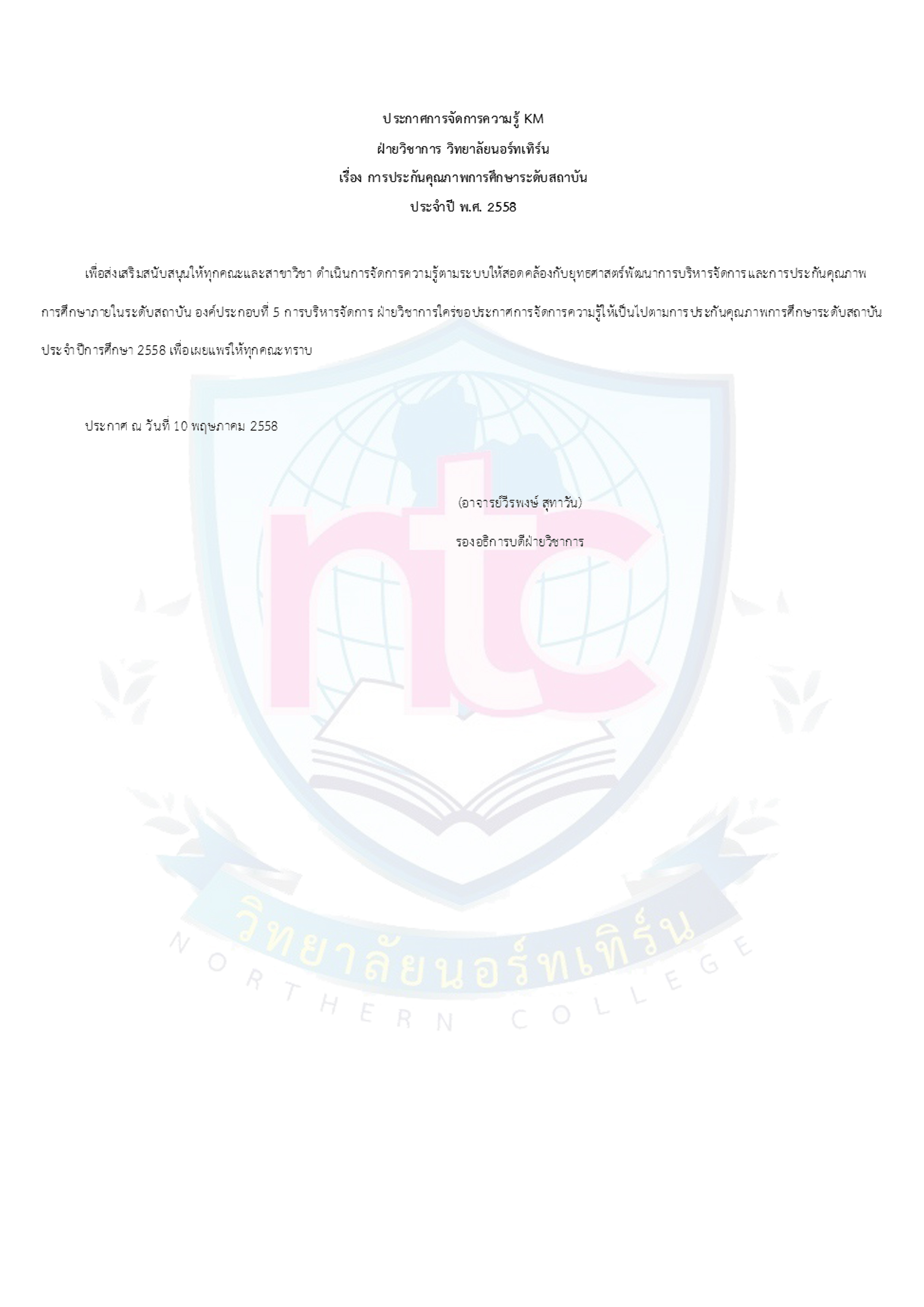 ประกาศการจัดการความรู้ KM
ฝ่ายวิชาการ วิทยาลัยนอร์ทเทิร์น
เรื่อง การประกันคุณภาพการศึกษาระดับสถาบัน
ประจำปี พ.ศ. 2558

เพื่อส่งเสริมสนับสนุนให้ทุกคณะและสาขาวิชา ดำเนินการจัดการความรู้ตามระบบให้สอดคล้องกับยุทธศาสตร์พัฒนาการบริหารจัดการและการประกันคุณภาพการศึกษาภายในระดับสถาบัน องค์ประกอบที่ 5 การบริหารจัดการ ฝ่ายวิชาการใคร่ขอประกาศการจัดการความรู้ให้เป็นไปตามการประกันคุณภาพการศึกษาระดับสถาบัน ประจำปีการศึกษา 2558 เพื่อเผยแพร่ให้ทุกคณะทราบ

ประกาศ ณ วันที่ 10 พฤษภาคม 2558

(อาจารย์วีรพงษ์ สุทาวัน)

รองอธิการบดีฝ่ายวิชาการ

ntc

วิทยาลัยนอร์ทเทิร์น

NORTHERN COLLEGE